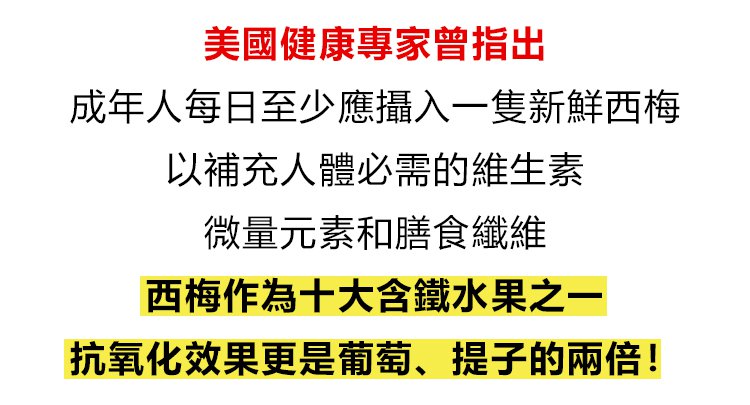 美國健康專家曾指出

成年人每日至少應攝入一隻新鮮西梅

以補充人體必需的維生素

微量元素和膳食纖維

西梅作為十大含鐵水果之一

抗氧化效果更是葡萄、提子的兩倍！